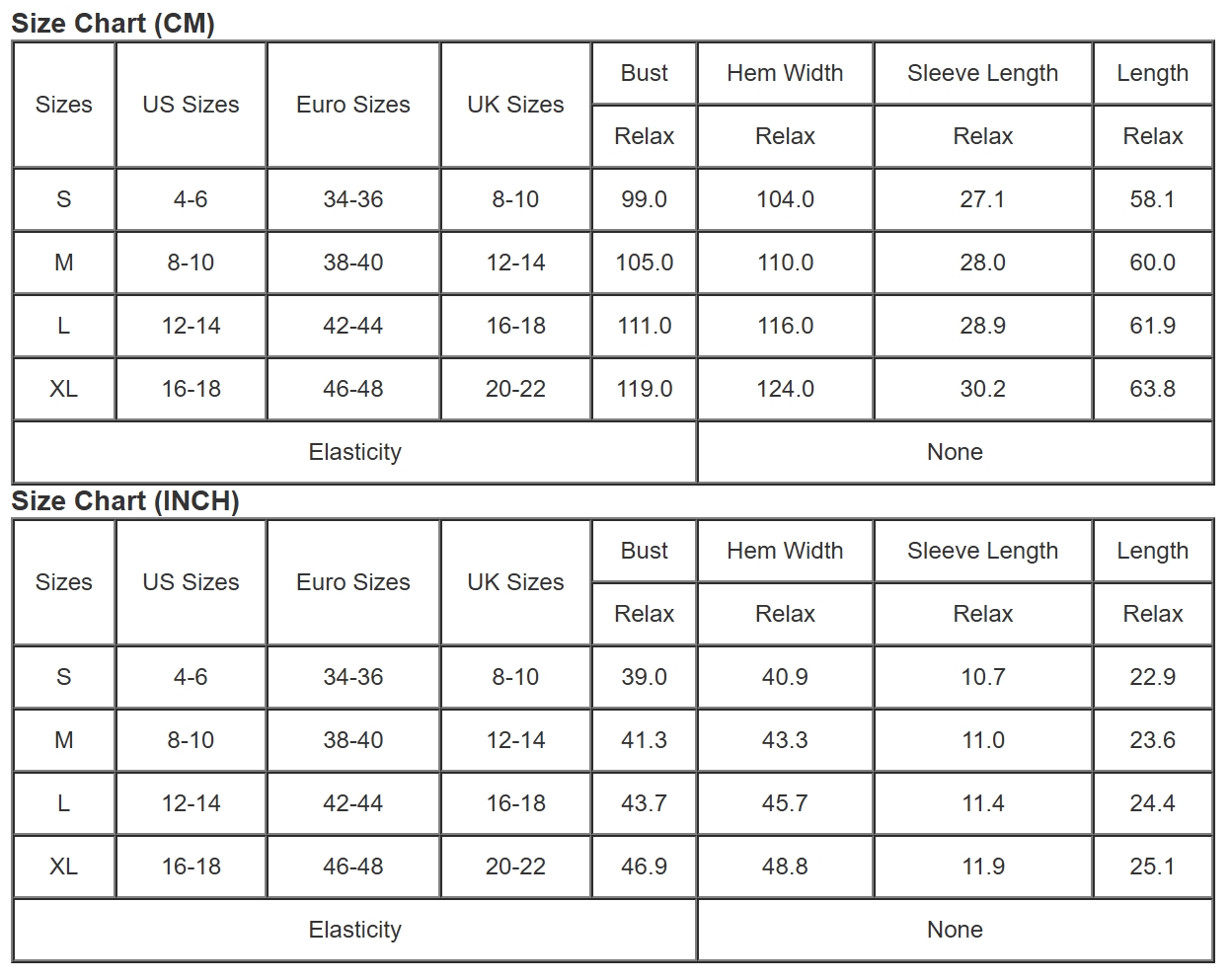 Size Chart (CM)

| Sizes | US Sizes | Euro Sizes | UK Sizes | Bust | Hem Width | Sleeve Length | Length |
|---|---|---|---|---|---|---|---|
| | | | | Relax | Relax | Relax | Relax |
| S | 4-6 | 34-36 | 8-10 | 99.0 | 104.0 | 27.1 | 58.1 |
| M | 8-10 | 38-40 | 12-14 | 105.0 | 110.0 | 28.0 | 60.0 |
| L | 12-14 | 42-44 | 16-18 | 111.0 | 116.0 | 28.9 | 61.9 |
| XL | 16-18 | 46-48 | 20-22 | 119.0 | 124.0 | 30.2 | 63.8 |
| Elasticity | | | | | None | | |

Size Chart (INCH)

| Sizes | US Sizes | Euro Sizes | UK Sizes | Bust | Hem Width | Sleeve Length | Length |
|---|---|---|---|---|---|---|---|
| | | | | Relax | Relax | Relax | Relax |
| S | 4-6 | 34-36 | 8-10 | 39.0 | 40.9 | 10.7 | 22.9 |
| M | 8-10 | 38-40 | 12-14 | 41.3 | 43.3 | 11.0 | 23.6 |
| L | 12-14 | 42-44 | 16-18 | 43.7 | 45.7 | 11.4 | 24.4 |
| XL | 16-18 | 46-48 | 20-22 | 46.9 | 48.8 | 11.9 | 25.1 |
| Elasticity | | | | | None | | |